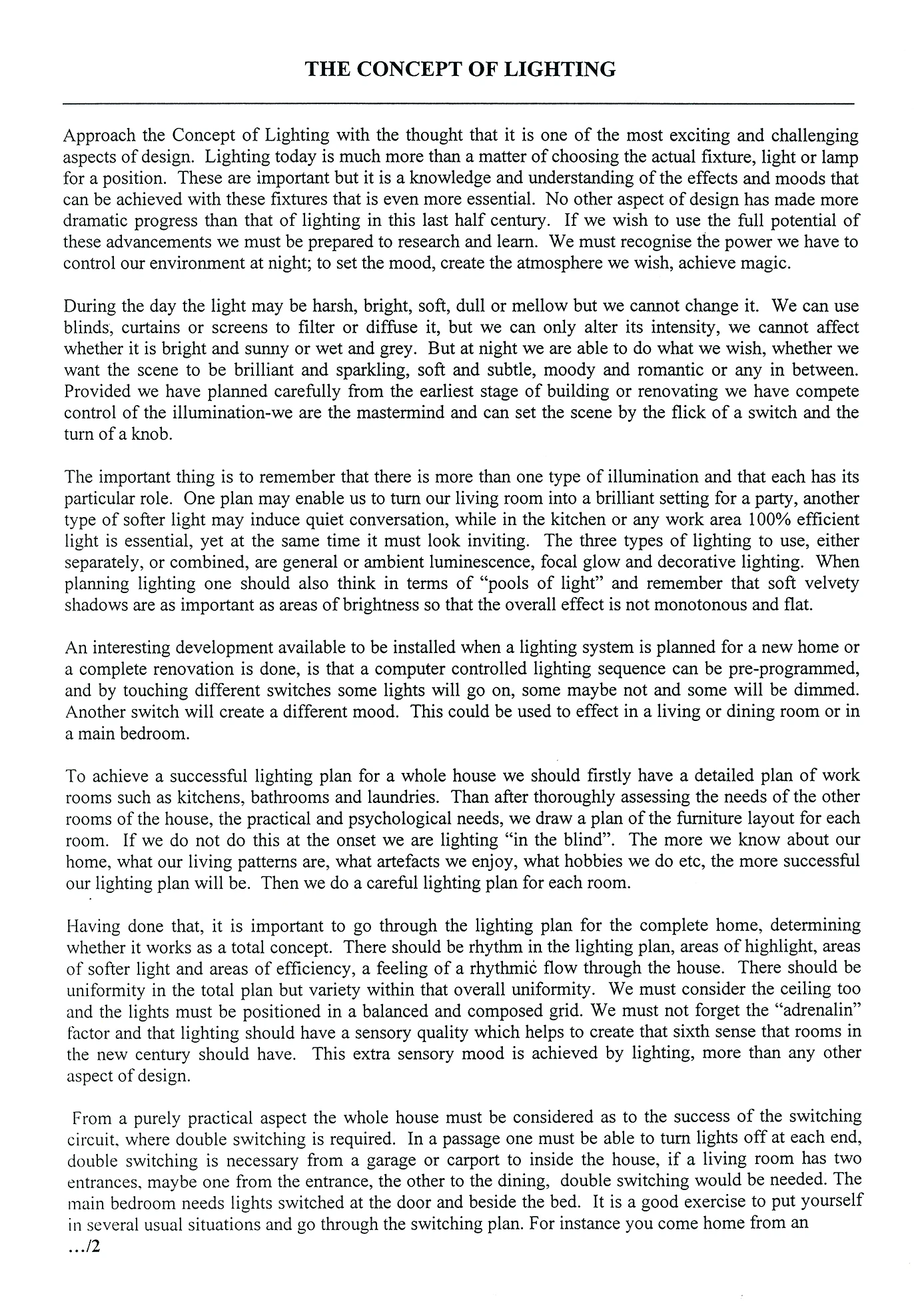 THE CONCEPT OF LIGHTING

Approach the Concept of Lighting with the thought that it is one of the most exciting and challenging aspects of design. Lighting today is much more than a matter of choosing the actual fixture, light or lamp for a position. These are important but it is a knowledge and understanding of the effects and moods that can be achieved with these fixtures that is even more essential. No other aspect of design has made more dramatic progress than that of lighting in this last half century. If we wish to use the full potential of these advancements we must be prepared to research and learn. We must recognise the power we have to control our environment at night; to set the mood, create the atmosphere we wish, achieve magic.

During the day the light may be harsh, bright, soft, dull or mellow but we cannot change it. We can use blinds, curtains or screens to filter or diffuse it, but we can only alter its intensity, we cannot affect whether it is bright and sunny or wet and grey. But at night we are able to do what we wish, whether we want the scene to be brilliant and sparkling, soft and subtle, moody and romantic or any in between. Provided we have planned carefully from the earliest stage of building or renovating we have compete control of the illumination-we are the mastermind and can set the scene by the flick of a switch and the turn of a knob.

The important thing is to remember that there is more than one type of illumination and that each has its particular role. One plan may enable us to turn our living room into a brilliant setting for a party, another type of softer light may induce quiet conversation, while in the kitchen or any work area 100% efficient light is essential, yet at the same time it must look inviting. The three types of lighting to use, either separately, or combined, are general or ambient luminescence, focal glow and decorative lighting. When planning lighting one should also think in terms of "pools of light" and remember that soft velvety shadows are as important as areas of brightness so that the overall effect is not monotonous and flat.

An interesting development available to be installed when a lighting system is planned for a new home or a complete renovation is done, is that a computer controlled lighting sequence can be pre-programmed, and by touching different switches some lights will go on, some maybe not and some will be dimmed. Another switch will create a different mood. This could be used to effect in a living or dining room or in a main bedroom.

To achieve a successful lighting plan for a whole house we should firstly have a detailed plan of work rooms such as kitchens, bathrooms and laundries. Than after thoroughly assessing the needs of the other rooms of the house, the practical and psychological needs, we draw a plan of the furniture layout for each room. If we do not do this at the onset we are lighting "in the blind". The more we know about our home, what our living patterns are, what artefacts we enjoy, what hobbies we do etc, the more successful our lighting plan will be. Then we do a careful lighting plan for each room.

Having done that, it is important to go through the lighting plan for the complete home, determining whether it works as a total concept. There should be rhythm in the lighting plan, areas of highlight, areas of softer light and areas of efficiency, a feeling of a rhythmic flow through the house. There should be uniformity in the total plan but variety within that overall uniformity. We must consider the ceiling too and the lights must be positioned in a balanced and composed grid. We must not forget the "adrenalin" factor and that lighting should have a sensory quality which helps to create that sixth sense that rooms in the new century should have. This extra sensory mood is achieved by lighting, more than any other aspect of design.

From a purely practical aspect the whole house must be considered as to the success of the switching circuit, where double switching is required. In a passage one must be able to turn lights off at each end, double switching is necessary from a garage or carport to inside the house, if a living room has two entrances, maybe one from the entrance, the other to the dining, double switching would be needed. The main bedroom needs lights switched at the door and beside the bed. It is a good exercise to put yourself in several usual situations and go through the switching plan. For instance you come home from an

.../2